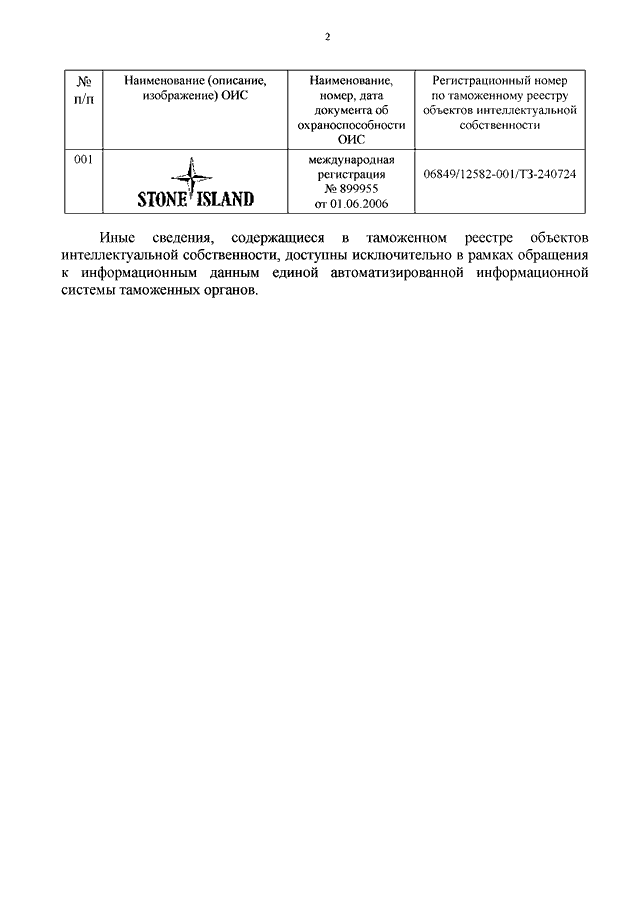 2

| № п/п | Наименование (описание, изображение) ОИС | Наименование, номер, дата документа об охраноспособности ОИС | Регистрационный номер по таможенному реестру объектов интеллектуальной собственности |
|---|---|---|---|
| 001 | STONE ISLAND | международная регистрация № 899955 от 01.06.2006 | 06849/12582-001/ТЗ-240724 |

Иные сведения, содержащиеся в таможенном реестре объектов интеллектуальной собственности, доступны исключительно в рамках обращения к информационным данным единой автоматизированной информационной системы таможенных органов.